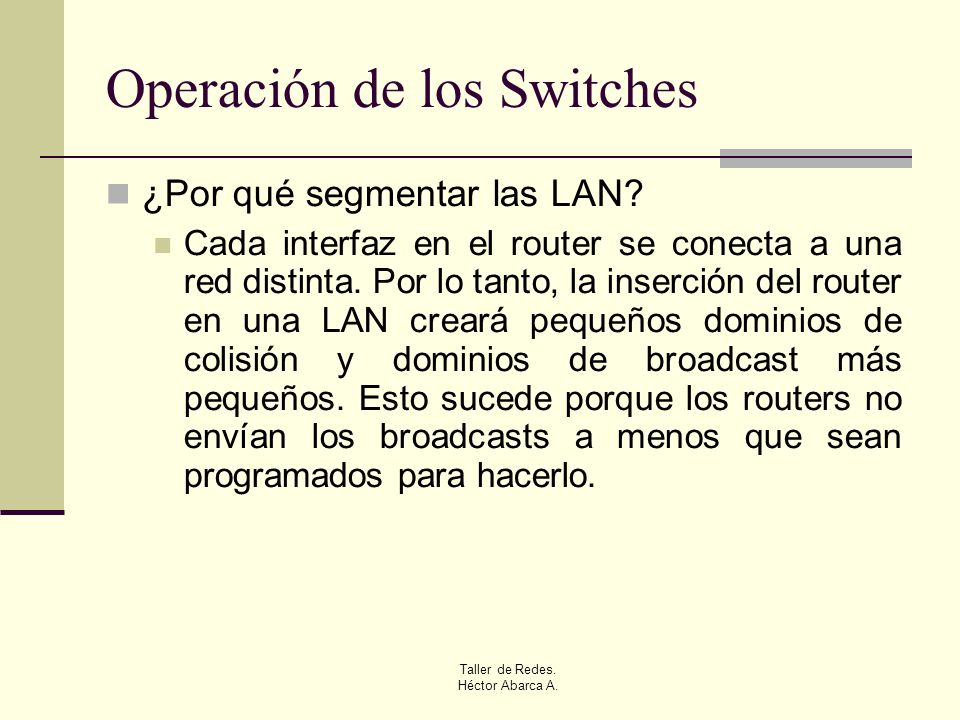 Operación de los Switches

¿Por qué segmentar las LAN?

Cada interfaz en el router se conecta a una red distinta. Por lo tanto, la inserción del router en una LAN creará pequeños dominios de colisión y dominios de broadcast más pequeños. Esto sucede porque los routers no envían los broadcasts a menos que sean programados para hacerlo.

Taller de Redes.
Héctor Abarca A.